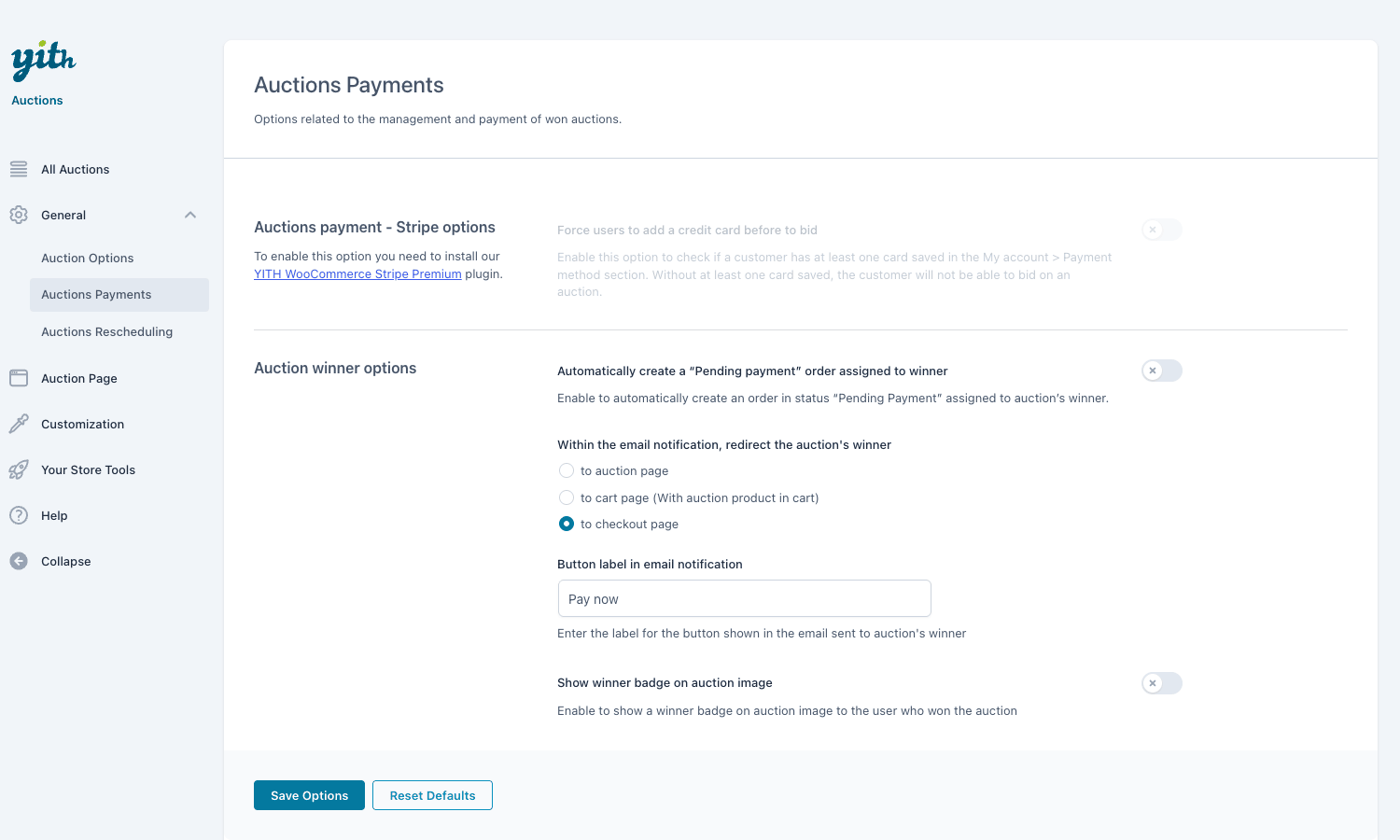 yith
Auctions

All Auctions

General

Auction Options

Auctions Payments

Auctions Rescheduling

Auction Page

Customization

Your Store Tools

Help

Collapse

Auctions Payments

Options related to the management and payment of won auctions.

Auctions payment - Stripe options

To enable this option you need to install our YITH WooCommerce Stripe Premium plugin.

Force users to add a credit card before to bid

Enable this option to check if a customer has at least one card saved in the My account > Payment method section. Without at least one card saved, the customer will not be able to bid on an auction.

Auction winner options

Automatically create a "Pending payment" order assigned to winner

Enable to automatically create an order in status "Pending Payment" assigned to auction's winner.

Within the email notification, redirect the auction's winner

to auction page

to cart page (With auction product in cart)

to checkout page

Button label in email notification

Pay now

Enter the label for the button shown in the email sent to auction's winner

Show winner badge on auction image

Enable to show a winner badge on auction image to the user who won the auction

Save Options

Reset Defaults